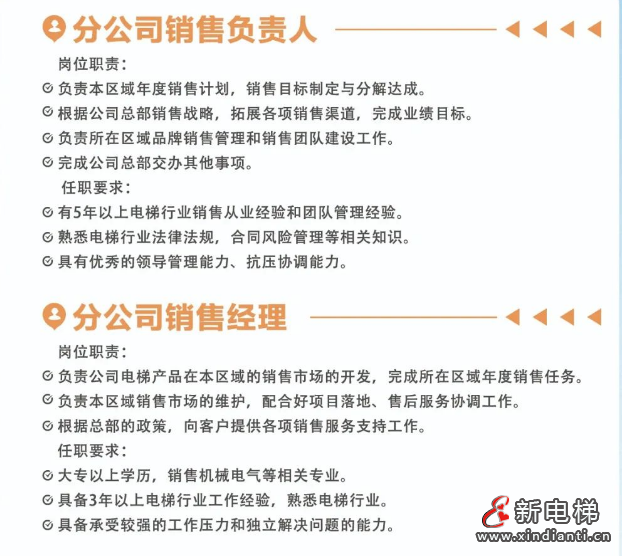 分公司销售负责人

岗位职责：

负责本区域年度销售计划，销售目标制定与分解达成。

根据公司总部销售战略，拓展各项销售渠道，完成业绩目标。

负责所在区域品牌销售管理和销售团队建设工作。

完成公司总部交办其他事项。

任职要求：

有5年以上电梯行业销售从业经验和团队管理经验。

熟悉电梯行业法律法规，合同风险管理等相关知识。

具有优秀的领导管理能力、抗压协调能力。

分公司销售经理

岗位职责：

负责公司电梯产品在本区域的销售市场的开发，完成所在区域年度销售任务。

负责本区域销售市场的维护，配合好项目落地、售后服务协调工作。

根据总部的政策，向客户提供各项销售服务支持工作。

任职要求：

大专以上学历，销售机械电气等相关专业。

具备3年以上电梯行业工作经验，熟悉电梯行业。

具备承受较强的工作压力和独立解决问题的能力。

新电梯
www.xindianti.cn